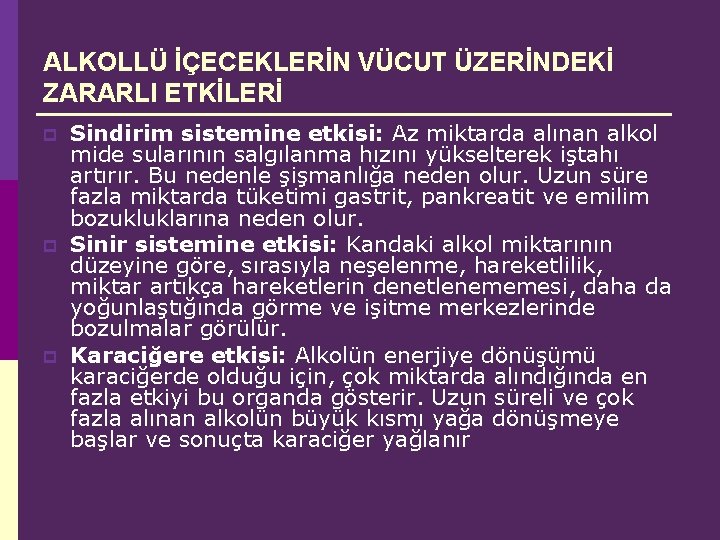 ALKOLLÜ İÇECEKLERİN VÜCUT ÜZERİNDEKİ ZARARLI ETKİLERİ

Sindirim sistemine etkisi: Az miktarda alınan alkol mide sularının salgılanma hızını yükselterek iştahı artırır. Bu nedenle şişmanlığa neden olur. Uzun süre fazla miktarda tüketimi gastrit, pankreatit ve emilim bozukluklarına neden olur.

Sinir sistemine etkisi: Kandaki alkol miktarının düzeyine göre, sırasıyla neşelenme, hareketlilik, miktar artıkça hareketlerin denetlenememesi, daha da yoğunlaştığında görme ve işitme merkezlerinde bozulmalar görülür.

Karaciğere etkisi: Alkolün enerjiye dönüşümü karaciğerde olduğu için, çok miktarda alındığında en fazla etkiyi bu organda gösterir. Uzun süreli ve çok fazla alınan alkolün büyük kısmı yağa dönüşmeye başlar ve sonuçta karaciğer yağlanır